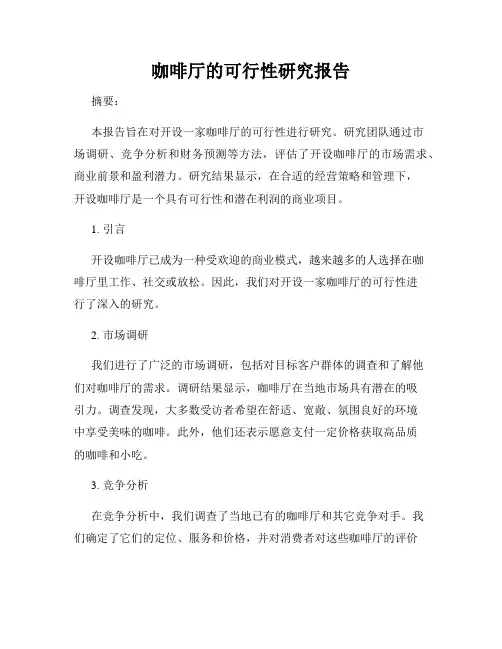 咖啡厅的可行性研究报告

摘要：

本报告旨在对开设一家咖啡厅的可行性进行研究。研究团队通过市场调研、竞争分析和财务预测等方法，评估了开设咖啡厅的市场需求、商业前景和盈利潜力。研究结果显示，在合适的经营策略和管理下，开设咖啡厅是一个具有可行性和潜在利润的商业项目。

1. 引言

开设咖啡厅已成为一种受欢迎的商业模式，越来越多的人选择在咖啡厅里工作、社交或放松。因此，我们对开设一家咖啡厅的可行性进行了深入的研究。

2. 市场调研

我们进行了广泛的市场调研，包括对目标客户群体的调查和了解他们对咖啡厅的需求。调研结果显示，咖啡厅在当地市场具有潜在的吸引力。调查发现，大多数受访者希望在舒适、宽敞、氛围良好的环境中享受美味的咖啡。此外，他们还表示愿意支付一定价格获取高品质的咖啡和小吃。

3. 竞争分析

在竞争分析中，我们调查了当地已有的咖啡厅和其它竞争对手。我们确定了它们的定位、服务和价格，并对消费者对这些咖啡厅的评价